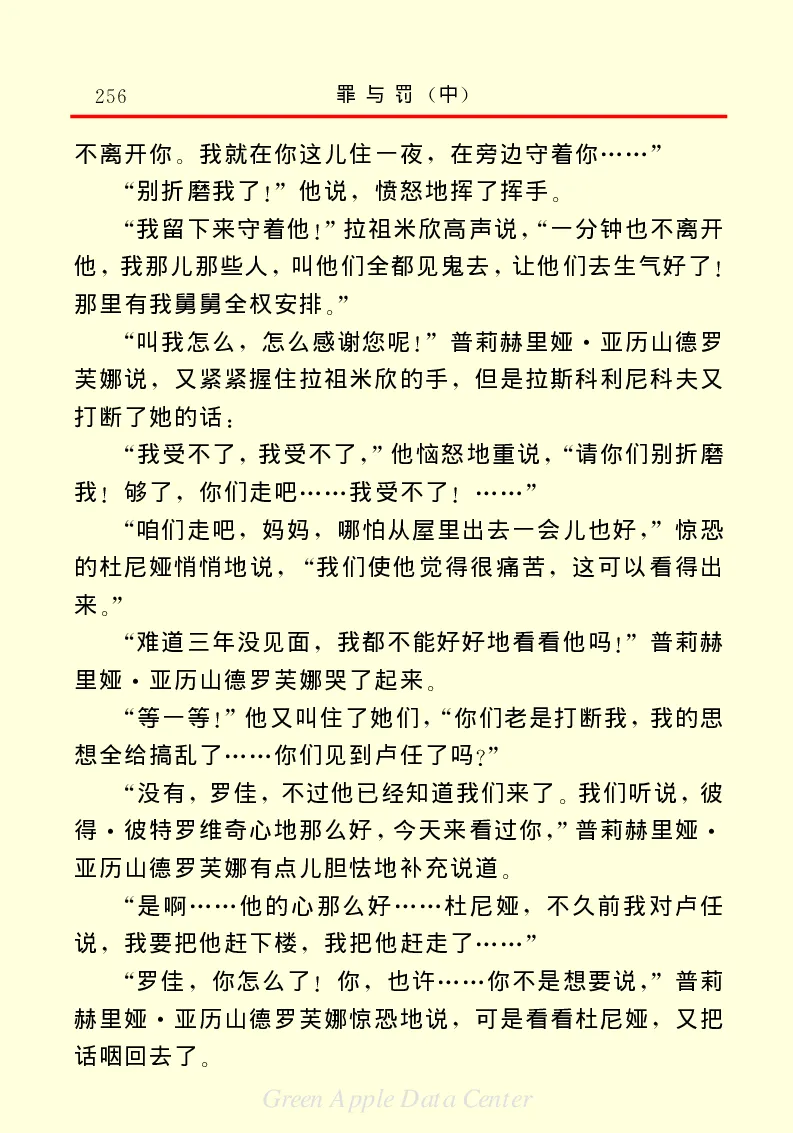 256　　罪与罚（中）

不离开你。我就在你这儿住一夜，在旁边守着你……”

“别折磨我了！”他说，愤怒地挥了挥手。

“我留下来守着他！”拉祖米欣高声说，“一分钟也不离开他，我那儿那些人，叫他们全都见鬼去，让他们去生气好了！那里有我舅舅全权安排。”

“叫我怎么，怎么感谢您呢！”普莉赫里娅·亚历山德罗芙娜说，又紧紧握住拉祖米欣的手，但是拉斯科利尼科夫又打断了她的话：

“我受不了，我受不了，”他恼怒地重说，“请你们别折磨我！够了，你们走吧……我受不了！……”

“咱们走吧，妈妈，哪怕从屋里出去一会儿也好，”惊恐的杜尼娅悄悄地说，“我们使他觉得很痛苦，这可以看得出来。”

“难道三年没见面，我都不能好好地看看他吗！”普莉赫里娅·亚历山德罗芙娜哭了起来。

“等一等！”他又叫住了她们，“你们老是打断我，我的思想全给搞乱了……你们见到卢任了吗？”

“没有，罗佳，不过他已经知道我们来了。我们听说，彼得·彼特罗维奇心地那么好，今天来看过你，”普莉赫里娅·亚历山德罗芙娜有点儿胆怯地补充说道。

“是啊……他的心那么好……杜尼娅，不久前我对卢任说，我要把他赶下楼，我把他赶走了……”

“罗佳，你怎么了！你，也许……你不是想要说，”普莉赫里娅·亚历山德罗芙娜惊恐地说，可是看看杜尼娅，又把话咽回去了。

Green Apple Data Center